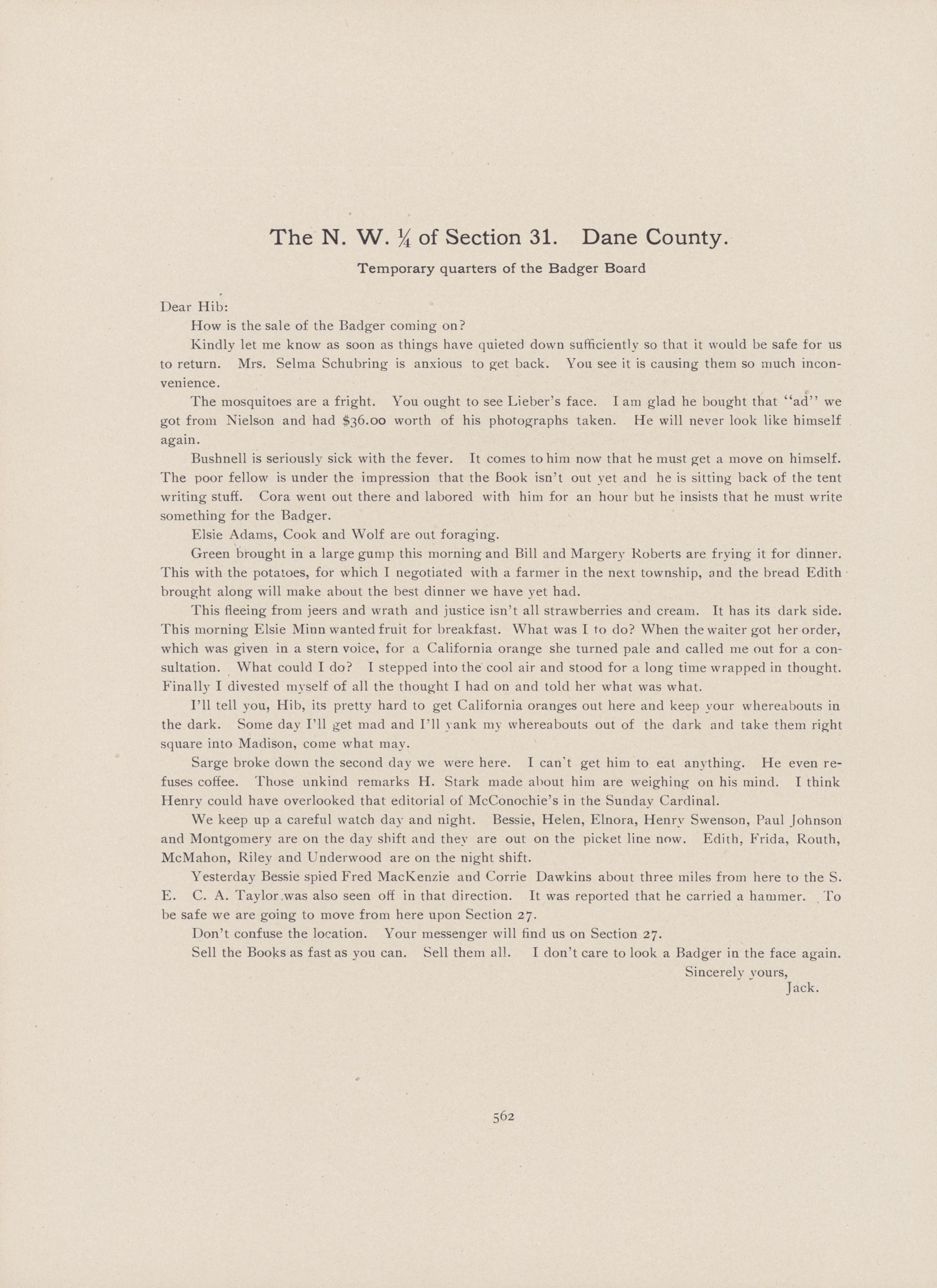 The N. W. ¼ of Section 31. Dane County.

Temporary quarters of the Badger Board

Dear Hib:

How is the sale of the Badger coming on?

Kindly let me know as soon as things have quieted down sufficiently so that it would be safe for us to return. Mrs. Selma Schubring is anxious to get back. You see it is causing them so much inconvenience.

The mosquitoes are a fright. You ought to see Lieber's face. I am glad he bought that "ad" we got from Nielson and had $36.00 worth of his photographs taken. He will never look like himself again.

Bushnell is seriously sick with the fever. It comes to him now that he must get a move on himself. The poor fellow is under the impression that the Book isn't out yet and he is sitting back of the tent writing stuff. Cora went out there and labored with him for an hour but he insists that he must write something for the Badger.

Elsie Adams, Cook and Wolf are out foraging.

Green brought in a large gump this morning and Bill and Margery Roberts are frying it for dinner. This with the potatoes, for which I negotiated with a farmer in the next township, and the bread Edith brought along will make about the best dinner we have yet had.

This fleeing from jeers and wrath and justice isn't all strawberries and cream. It has its dark side. This morning Elsie Minn wanted fruit for breakfast. What was I to do? When the waiter got her order, which was given in a stern voice, for a California orange she turned pale and called me out for a consultation. What could I do? I stepped into the cool air and stood for a long time wrapped in thought. Finally I divested myself of all the thought I had on and told her what was what.

I'll tell you, Hib, its pretty hard to get California oranges out here and keep your whereabouts in the dark. Some day I'll get mad and I'll yank my whereabouts out of the dark and take them right square into Madison, come what may.

Sarge broke down the second day we were here. I can't get him to eat anything. He even refuses coffee. Those unkind remarks H. Stark made about him are weighing on his mind. I think Henry could have overlooked that editorial of McConochie's in the Sunday Cardinal.

We keep up a careful watch day and night. Bessie, Helen, Elnora, Henry Swenson, Paul Johnson and Montgomery are on the day shift and they are out on the picket line now. Edith, Frida, Routh, McMahon, Riley and Underwood are on the night shift.

Yesterday Bessie spied Fred MacKenzie and Corrie Dawkins about three miles from here to the S. E. C. A. Taylor was also seen off in that direction. It was reported that he carried a hammer. To be safe we are going to move from here upon Section 27.

Don't confuse the location. Your messenger will find us on Section 27.

Sell the Books as fast as you can. Sell them all. I don't care to look a Badger in the face again.

Sincerely yours,
Jack.

562